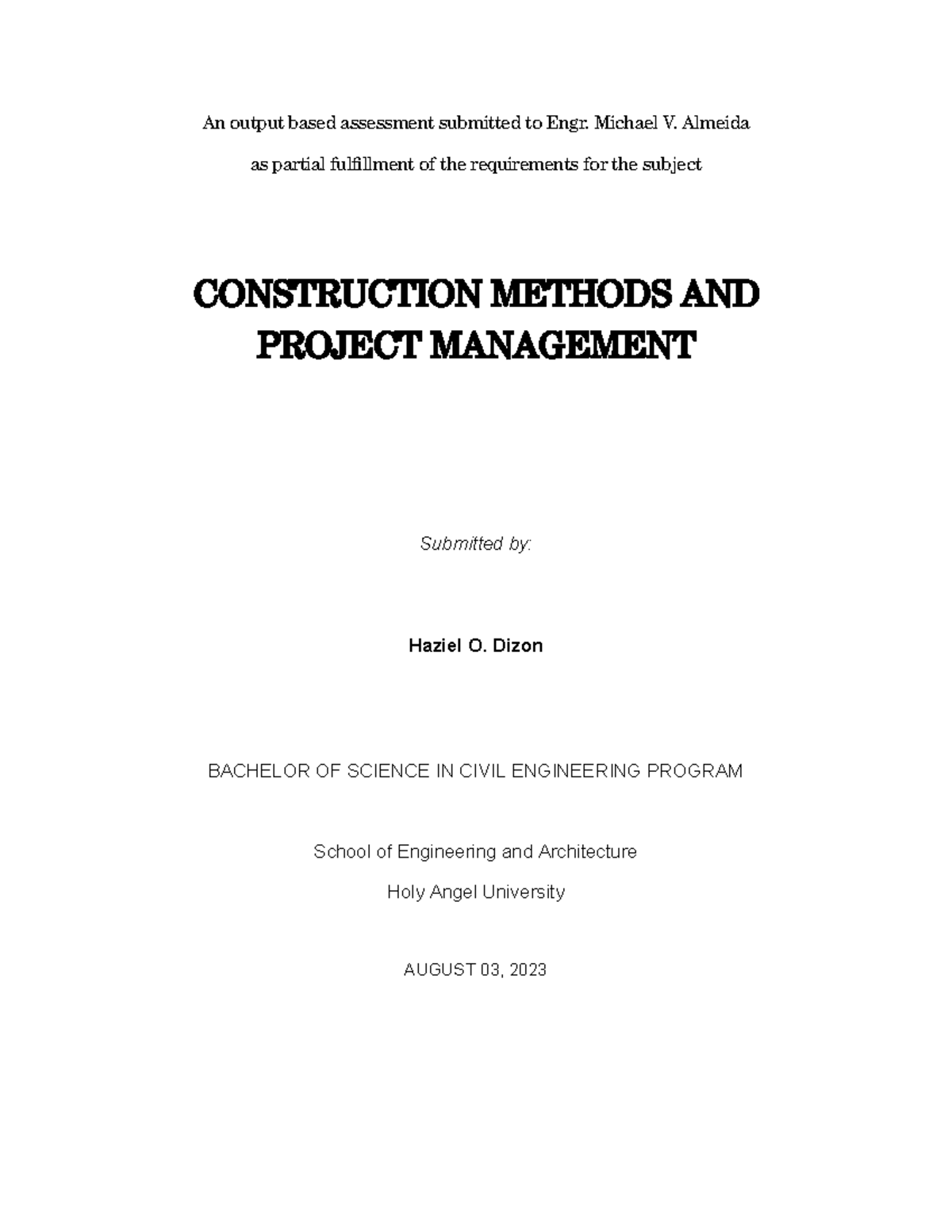 An output based assessment submitted to Engr. Michael V. Almeida as partial fulfillment of the requirements for the subject

CONSTRUCTION METHODS AND PROJECT MANAGEMENT

Submitted by:

Haziel O. Dizon

BACHELOR OF SCIENCE IN CIVIL ENGINEERING PROGRAM

School of Engineering and Architecture
Holy Angel University

AUGUST 03, 2023